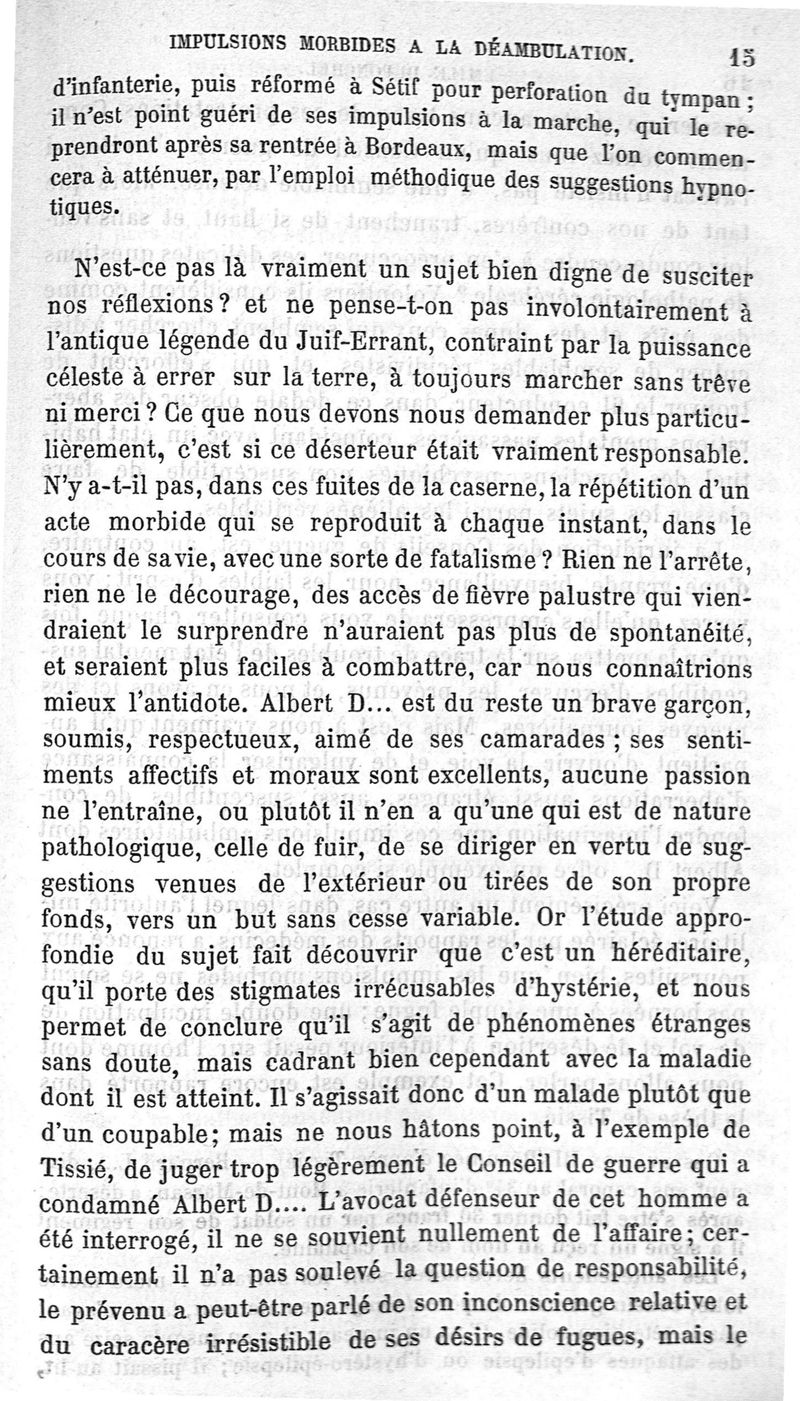 IMPULSIONS MORBIDES A LA DÉAMBULATION. 15

d'infanterie, puis réformé à Sétif pour perforation du tympan ; il n'est point guéri de ses impulsions à la marche, qui le reprendront après sa rentrée à Bordeaux, mais que l'on commencera à atténuer, par l'emploi méthodique des suggestions hypnotiques.

N'est-ce pas là vraiment un sujet bien digne de susciter nos réflexions ? et ne pense-t-on pas involontairement à l'antique légende du Juif-Errant, contraint par la puissance céleste à errer sur la terre, à toujours marcher sans trêve ni merci ? Ce que nous devons nous demander plus particulièrement, c'est si ce déserteur était vraiment responsable. N'y a-t-il pas, dans ces fuites de la caserne, la répétition d'un acte morbide qui se reproduit à chaque instant, dans le cours de sa vie, avec une sorte de fatalisme ? Rien ne l'arrête, rien ne le décourage, des accès de fièvre palustre qui viendraient le surprendre n'auraient pas plus de spontanéité, et seraient plus faciles à combattre, car nous connaîtrions mieux l'antidote. Albert D... est du reste un brave garçon, soumis, respectueux, aimé de ses camarades ; ses sentiments affectifs et moraux sont excellents, aucune passion ne l'entraîne, ou plutôt il n'en a qu'une qui est de nature pathologique, celle de fuir, de se diriger en vertu de suggestions venues de l'extérieur ou tirées de son propre fonds, vers un but sans cesse variable. Or l'étude approfondie du sujet fait découvrir que c'est un héréditaire, qu'il porte des stigmates irrécusables d'hystérie, et nous permet de conclure qu'il s'agit de phénomènes étranges sans doute, mais cadrant bien cependant avec la maladie dont il est atteint. Il s'agissait donc d'un malade plutôt que d'un coupable; mais ne nous hâtons point, à l'exemple de Tissié, de juger trop légèrement le Conseil de guerre qui a condamné Albert D.... L'avocat défenseur de cet homme a été interrogé, il ne se souvient nullement de l'affaire; certainement il n'a pas soulevé la question de responsabilité, le prévenu a peut-être parlé de son inconscience relative et du caracère irrésistible de ses désirs de fugues, mais le